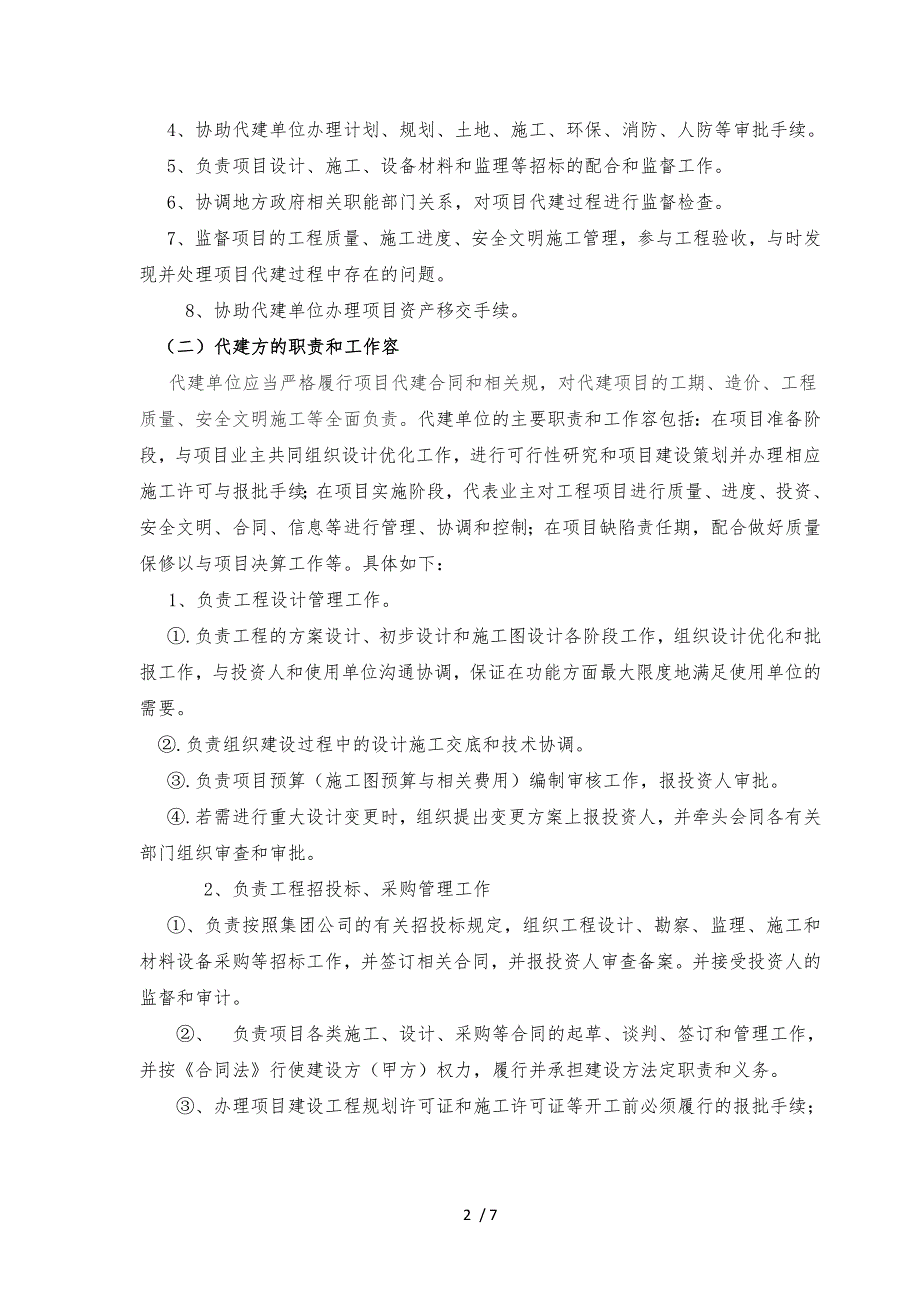 4、协助代建单位办理计划、规划、土地、施工、环保、消防、人防等审批手续。

5、负责项目设计、施工、设备材料和监理等招标的配合和监督工作。

6、协调地方政府相关职能部门关系，对项目代建过程进行监督检查。

7、监督项目的工程质量、施工进度、安全文明施工管理，参与工程验收，与时发现并处理项目代建过程中存在的问题。

8、协助代建单位办理项目资产移交手续。

（二）代建方的职责和工作容

代建单位应当严格履行项目代建合同和相关规，对代建项目的工期、造价、工程质量、安全文明施工等全面负责。代建单位的主要职责和工作容包括：在项目准备阶段，与项目业主共同组织设计优化工作，进行可行性研究和项目建设策划并办理相应施工许可与报批手续；在项目实施阶段，代表业主对工程项目进行质量、进度、投资、安全文明、合同、信息等进行管理、协调和控制；在项目缺陷责任期，配合做好质量保修以与项目决算工作等。具体如下：

1、负责工程设计管理工作。

①.负责工程的方案设计、初步设计和施工图设计各阶段工作，组织设计优化和批报工作，与投资人和使用单位沟通协调，保证在功能方面最大限度地满足使用单位的需要。

②.负责组织建设过程中的设计施工交底和技术协调。

③.负责项目预算（施工图预算与相关费用）编制审核工作，报投资人审批。

④.若需进行重大设计变更时，组织提出变更方案上报投资人，并牵头会同各有关部门组织审查和审批。

2、负责工程招投标、采购管理工作

①、负责按照集团公司的有关招投标规定，组织工程设计、勘察、监理、施工和材料设备采购等招标工作，并签订相关合同，并报投资人审查备案。并接受投资人的监督和审计。

②、 负责项目各类施工、设计、采购等合同的起草、谈判、签订和管理工作，并按《合同法》行使建设方（甲方）权力，履行并承担建设方法定职责和义务。

③、办理项目建设工程规划许可证和施工许可证等开工前必须履行的报批手续；

2 / 7